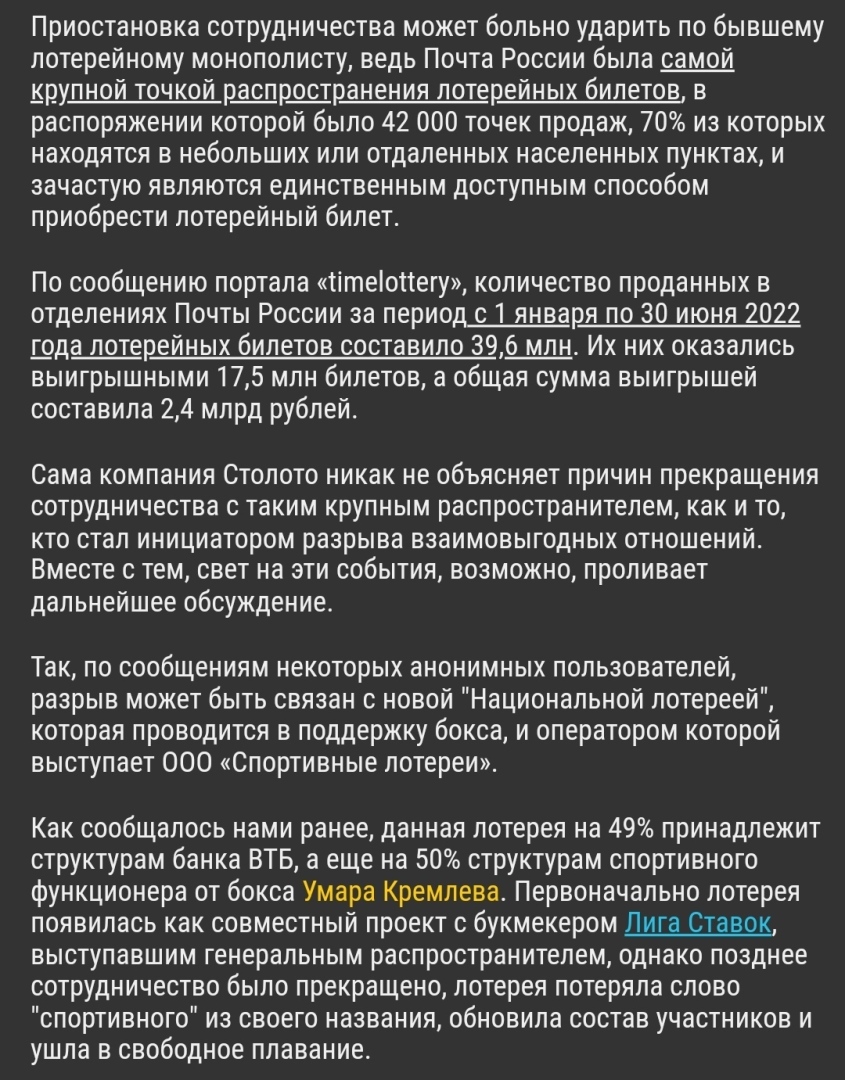 Приостановка сотрудничества может больно ударить по бывшему лотерейному монополисту, ведь Почта России была самой крупной точкой распространения лотерейных билетов, в распоряжении которой было 42 000 точек продаж, 70% из которых находятся в небольших или отдаленных населенных пунктах, и зачастую являются единственным доступным способом приобрести лотерейный билет.

По сообщению портала «timelottery», количество проданных в отделениях Почты России за период с 1 января по 30 июня 2022 года лотерейных билетов составило 39,6 млн. Их них оказались выигрышными 17,5 млн билетов, а общая сумма выигрышей составила 2,4 млрд рублей.

Сама компания Столото никак не объясняет причин прекращения сотрудничества с таким крупным распространителем, как и то, кто стал инициатором разрыва взаимовыгодных отношений. Вместе с тем, свет на эти события, возможно, проливает дальнейшее обсуждение.

Так, по сообщениям некоторых анонимных пользователей, разрыв может быть связан с новой "Национальной лотереей", которая проводится в поддержку бокса, и оператором которой выступает ООО «Спортивные лотереи».

Как сообщалось нами ранее, данная лотерея на 49% принадлежит структурам банка ВТБ, а еще на 50% структурам спортивного функционера от бокса Умара Кремлева. Первоначально лотерея появилась как совместный проект с букмекером Лига Ставок, выступавшим генеральным распространителем, однако позднее сотрудничество было прекращено, лотерея потеряла слово "спортивного" из своего названия, обновила состав участников и ушла в свободное плавание.